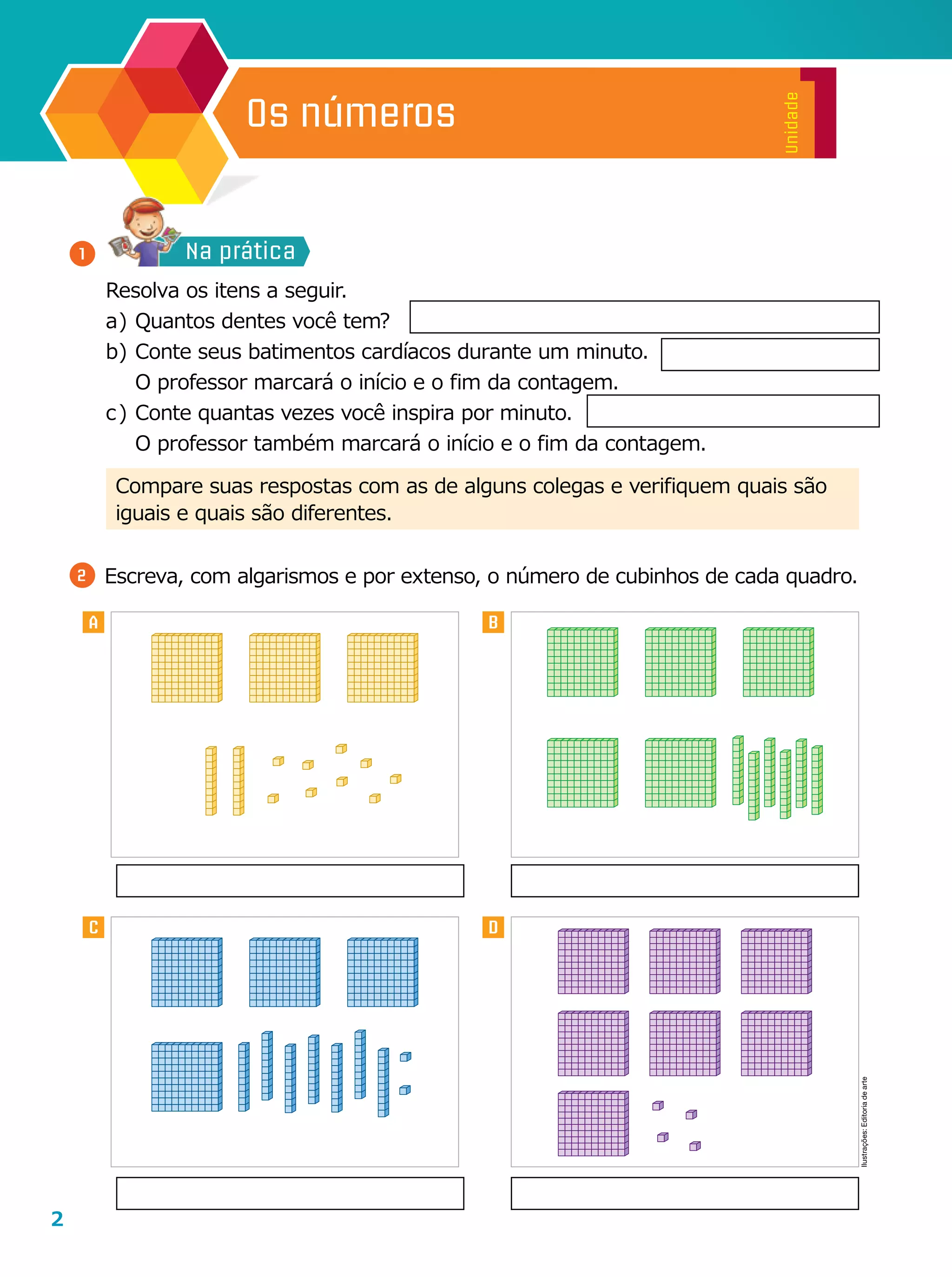 Os números

Unidade 1

1 Na prática

Resolva os itens a seguir.

a) Quantos dentes você tem?

b) Conte seus batimentos cardíacos durante um minuto. O professor marcará o início e o fim da contagem.

c) Conte quantas vezes você inspira por minuto. O professor também marcará o início e o fim da contagem.

Compare suas respostas com as de alguns colegas e verifiquem quais são iguais e quais são diferentes.

2 Escreva, com algarismos e por extenso, o número de cubinhos de cada quadro.

A

B

C

D

Ilustrações: Editoria de arte

2